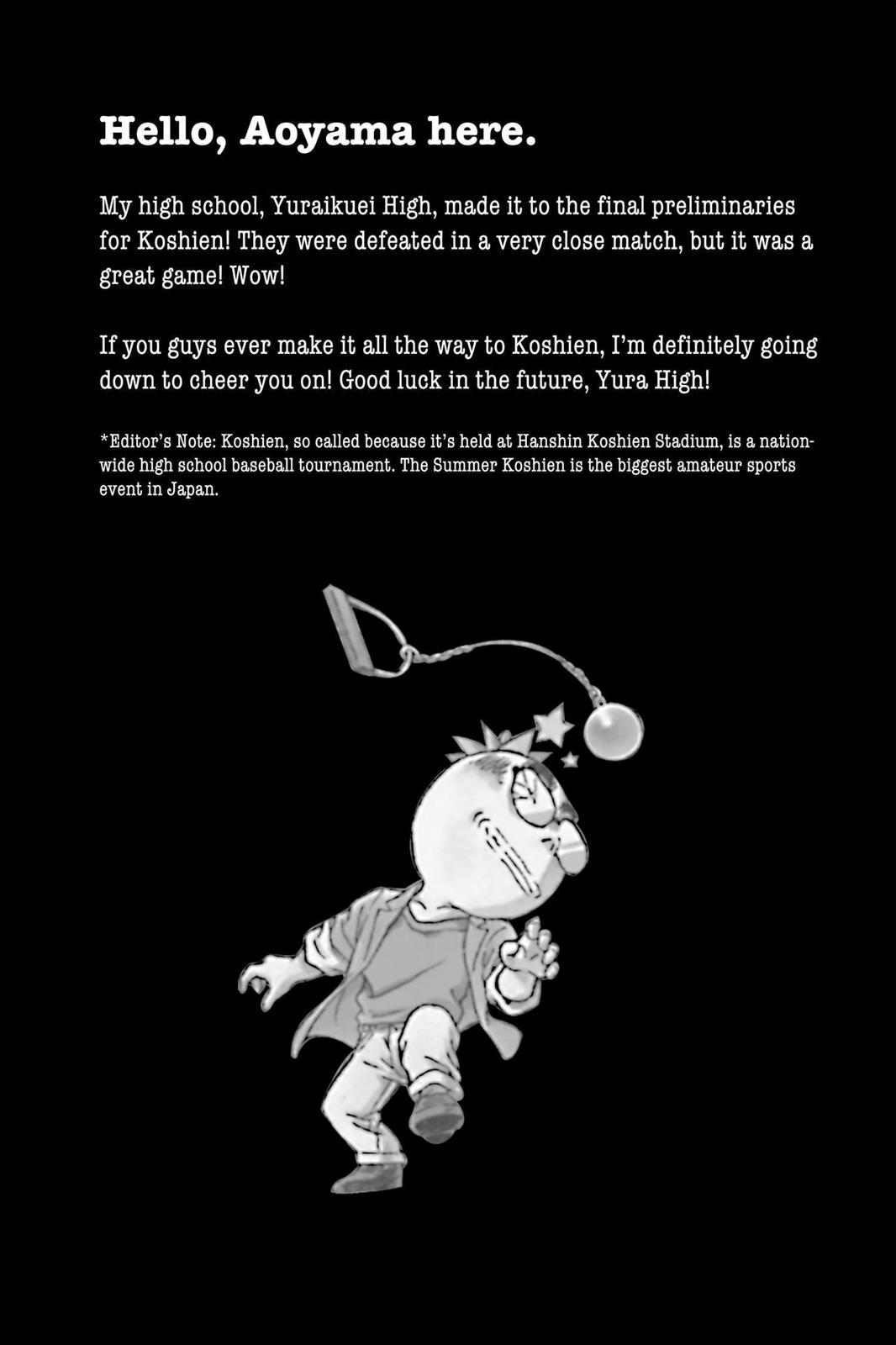 Hello, Aoyama here.

My high school, Yuraikuei High, made it to the final preliminaries for Koshien! They were defeated in a very close match, but it was a great game! Wow!

If you guys ever make it all the way to Koshien, I'm definitely going down to cheer you on! Good luck in the future, Yura High!

*Editor's Note: Koshien, so called because it's held at Hanshin Koshien Stadium, is a nationwide high school baseball tournament. The Summer Koshien is the biggest amateur sports event in Japan.